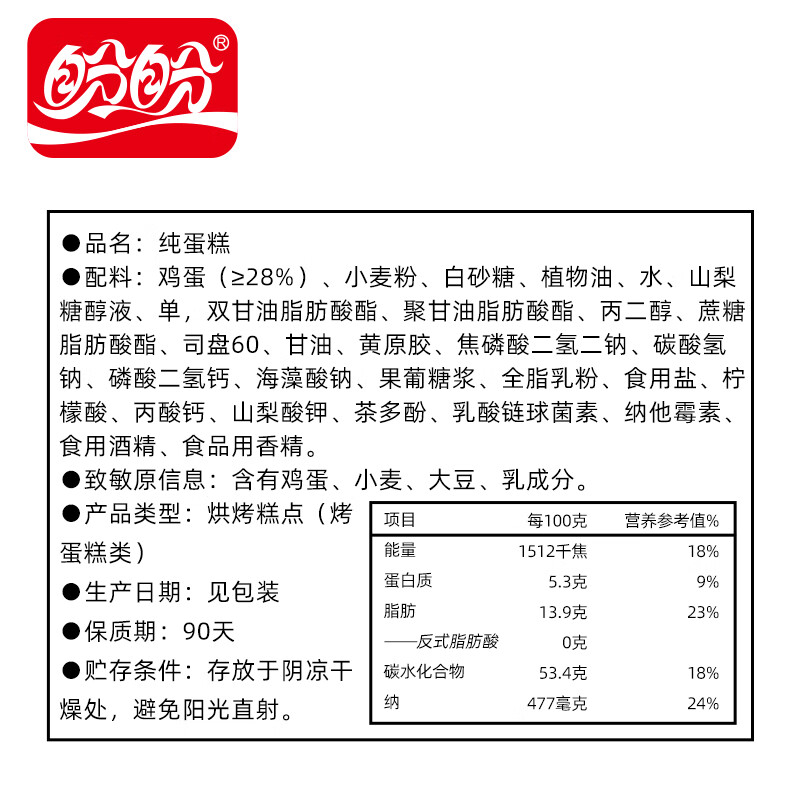 盼盼®

●品名：纯蛋糕
●配料：鸡蛋（≥28%）、小麦粉、白砂糖、植物油、水、山梨糖醇液、单，双甘油脂肪酸酯、聚甘油脂肪酸酯、丙二醇、蔗糖脂肪酸酯、司盘60、甘油、黄原胶、焦磷酸二氢二钠、碳酸氢钠、磷酸二氢钙、海藻酸钠、果葡糖浆、全脂乳粉、食用盐、柠檬酸、丙酸钙、山梨酸钾、茶多酚、乳酸链球菌素、纳他霉素、食用酒精、食品用香精。
●致敏原信息：含有鸡蛋、小麦、大豆、乳成分。
●产品类型：烘烤糕点（烤蛋糕类）
●生产日期：见包装
●保质期：90天
●贮存条件：存放于阴凉干燥处，避免阳光直射。

| 项目 | 每100克 | 营养参考值% |
|---|---|---|
| 能量 | 1512千焦 | 18% |
| 蛋白质 | 5.3克 | 9% |
| 脂肪 | 13.9克 | 23% |
| ——反式脂肪酸 | 0克 | |
| 碳水化合物 | 53.4克 | 18% |
| 纳 | 477毫克 | 24% |